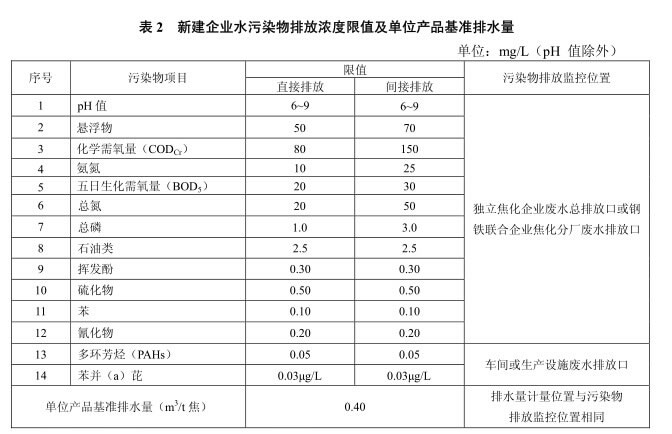 表 2　新建企业水污染物排放浓度限值及单位产品基准排水量

单位：mg/L（pH 值除外）

| 序号 | 污染物项目 | 限值 直接排放 | 限值 间接排放 | 污染物排放监控位置 |
|---|---|---|---|---|
| 1 | pH 值 | 6~9 | 6~9 | 独立焦化企业废水总排放口或钢铁联合企业焦化分厂废水排放口 |
| 2 | 悬浮物 | 50 | 70 | |
| 3 | 化学需氧量（$COD_{Cr}$） | 80 | 150 | |
| 4 | 氨氮 | 10 | 25 | |
| 5 | 五日生化需氧量（$BOD_5$） | 20 | 30 | |
| 6 | 总氮 | 20 | 50 | |
| 7 | 总磷 | 1.0 | 3.0 | |
| 8 | 石油类 | 2.5 | 2.5 | |
| 9 | 挥发酚 | 0.30 | 0.30 | |
| 10 | 硫化物 | 0.50 | 0.50 | |
| 11 | 苯 | 0.10 | 0.10 | |
| 12 | 氰化物 | 0.20 | 0.20 | |
| 13 | 多环芳烃（PAHs） | 0.05 | 0.05 | 车间或生产设施废水排放口 |
| 14 | 苯并（a）芘 | 0.03μg/L | 0.03μg/L | |
| 单位产品基准排水量（$m^3$/t 焦） | | 0.40 | | 排水量计量位置与污染物排放监控位置相同 |